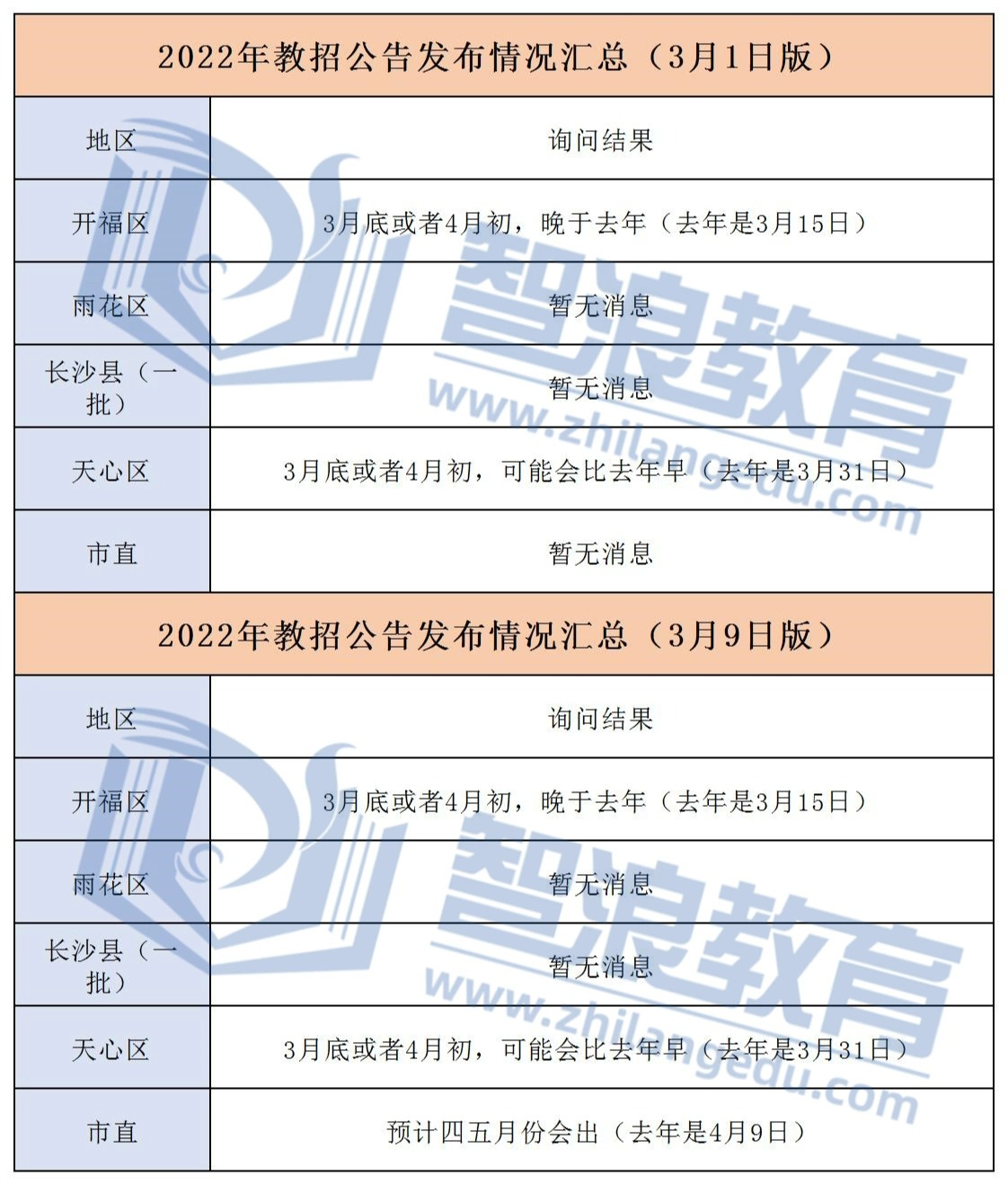 2022年教招公告发布情况汇总（3月1日版）

| 地区 | 询问结果 |
|---|---|
| 开福区 | 3月底或者4月初，晚于去年（去年是3月15日） |
| 雨花区 | 暂无消息 |
| 长沙县（一批） | 暂无消息 |
| 天心区 | 3月底或者4月初，可能会比去年早（去年是3月31日） |
| 市直 | 暂无消息 |

2022年教招公告发布情况汇总（3月9日版）

| 地区 | 询问结果 |
|---|---|
| 开福区 | 3月底或者4月初，晚于去年（去年是3月15日） |
| 雨花区 | 暂无消息 |
| 长沙县（一批） | 暂无消息 |
| 天心区 | 3月底或者4月初，可能会比去年早（去年是3月31日） |
| 市直 | 预计四五月份会出（去年是4月9日） |

智浪教育
www.zhilangedu.com
智浪教育
www.zhilangedu.com